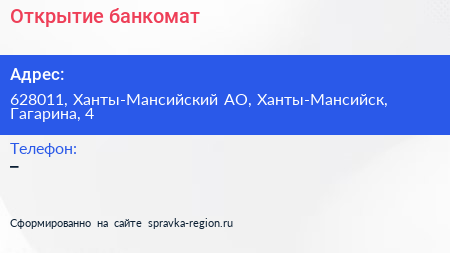 Открытие банкомат

Адрес:

628011, Ханты-Мансийский АО, Ханты-Мансийск, Гагарина, 4

Телефон:

–

Сформированно на сайте spravka-region.ru